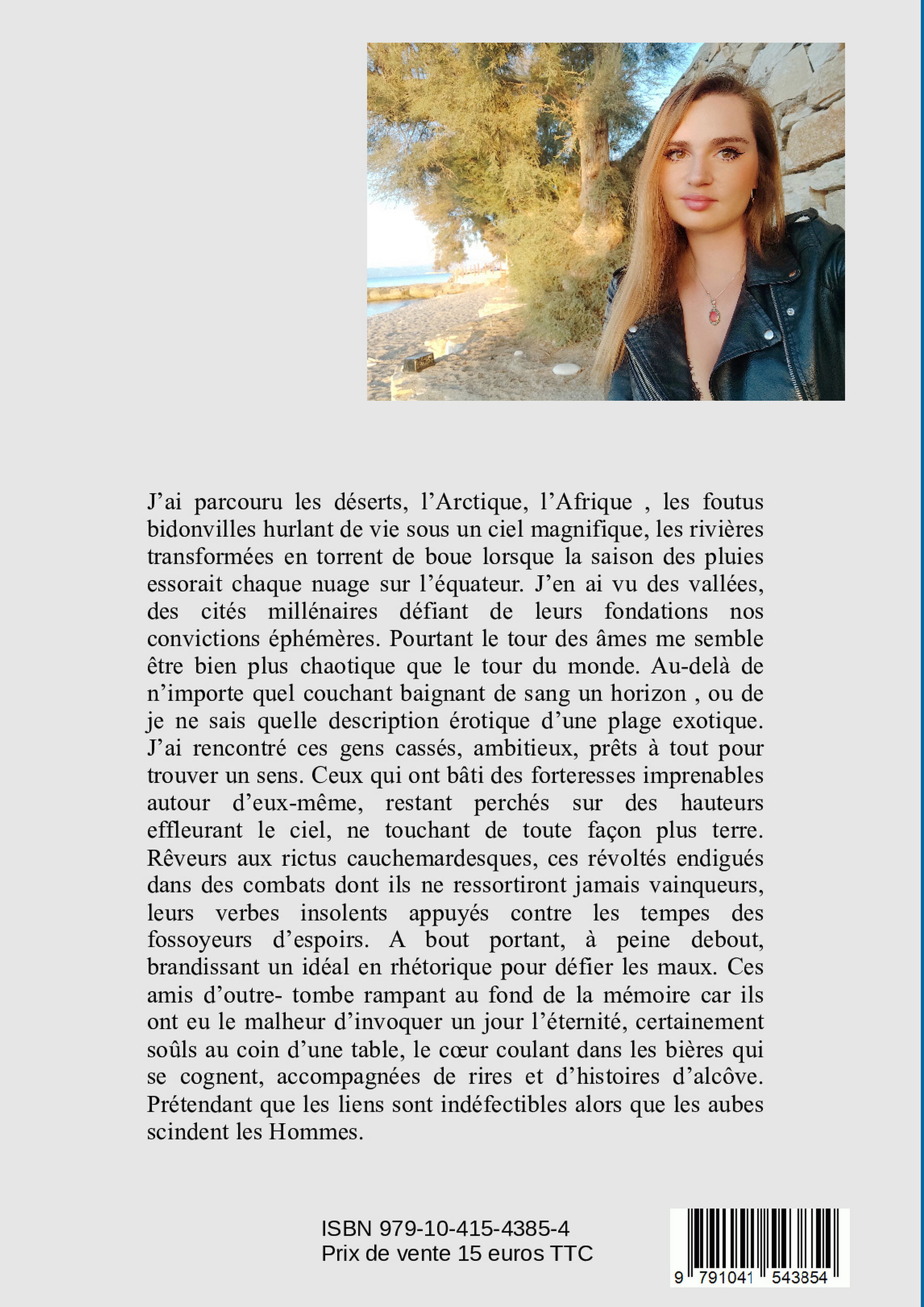 J’ai parcouru les déserts, l’Arctique, l’Afrique , les foutus bidonvilles hurlant de vie sous un ciel magnifique, les rivières transformées en torrent de boue lorsque la saison des pluies essorait chaque nuage sur l’équateur. J’en ai vu des vallées, des cités millénaires défiant de leurs fondations nos convictions éphémères. Pourtant le tour des âmes me semble être bien plus chaotique que le tour du monde. Au-delà de n’importe quel couchant baignant de sang un horizon , ou de je ne sais quelle description érotique d’une plage exotique. J’ai rencontré ces gens cassés, ambitieux, prêts à tout pour trouver un sens. Ceux qui ont bâti des forteresses imprenables autour d’eux-même, restant perchés sur des hauteurs effleurant le ciel, ne touchant de toute façon plus terre. Rêveurs aux rictus cauchemardesques, ces révoltés endigués dans des combats dont ils ne ressortiront jamais vainqueurs, leurs verbes insolents appuyés contre les tempes des fossoyeurs d’espoirs. A bout portant, à peine debout, brandissant un idéal en rhétorique pour défier les maux. Ces amis d’outre- tombe rampant au fond de la mémoire car ils ont eu le malheur d’invoquer un jour l’éternité, certainement soûls au coin d’une table, le cœur coulant dans les bières qui se cognent, accompagnées de rires et d’histoires d’alcôve. Prétendant que les liens sont indéfectibles alors que les aubes scindent les Hommes.

ISBN 979-10-415-4385-4
Prix de vente 15 euros TTC

9 791041 543854